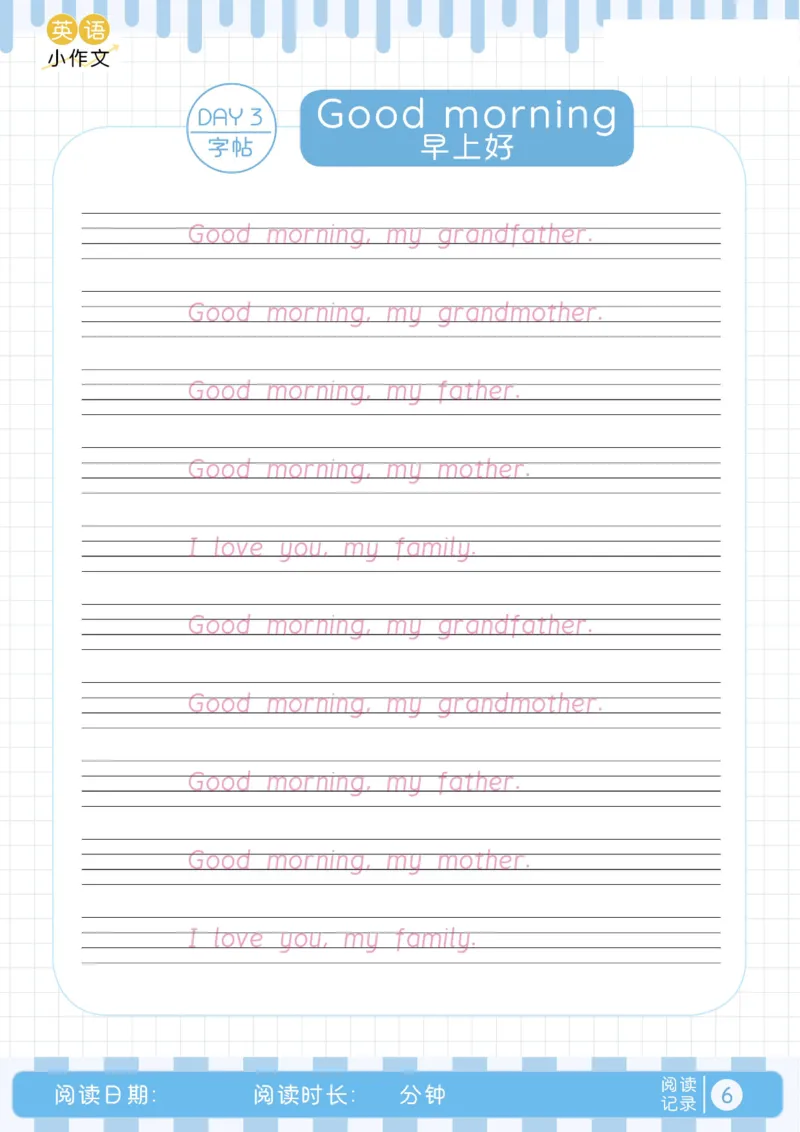 英语
小作文

DAY 3
字帖

Good morning
早上好

Good morning, my grandfather.

Good morning, my grandmother.

Good morning, my father.

Good morning, my mother.

I love you, my family.

Good morning, my grandfather.

Good morning, my grandmother.

Good morning, my father.

Good morning, my mother.

I love you, my family.

阅读日期:　阅读时长:　分钟　阅读记录 6